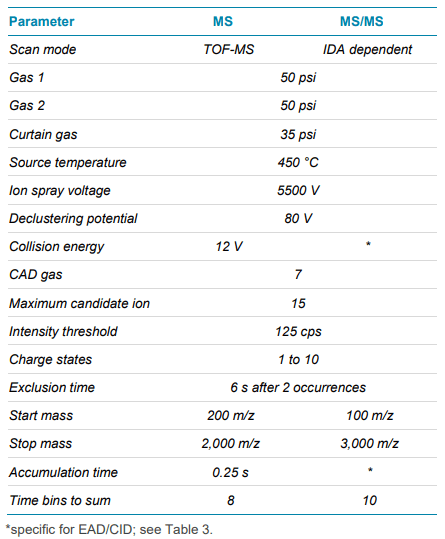 | Parameter | MS | MS/MS |
|---|---|---|
| Scan mode | TOF-MS | IDA dependent |
| Gas 1 | 50 psi | |
| Gas 2 | 50 psi | |
| Curtain gas | 35 psi | |
| Source temperature | 450 °C | |
| Ion spray voltage | 5500 V | |
| Declustering potential | 80 V | |
| Collision energy | 12 V | * |
| CAD gas | 7 | |
| Maximum candidate ion | 15 | |
| Intensity threshold | 125 cps | |
| Charge states | 1 to 10 | |
| Exclusion time | 6 s after 2 occurrences | |
| Start mass | 200 m/z | 100 m/z |
| Stop mass | 2,000 m/z | 3,000 m/z |
| Accumulation time | 0.25 s | * |
| Time bins to sum | 8 | 10 |

*specific for EAD/CID; see Table 3.